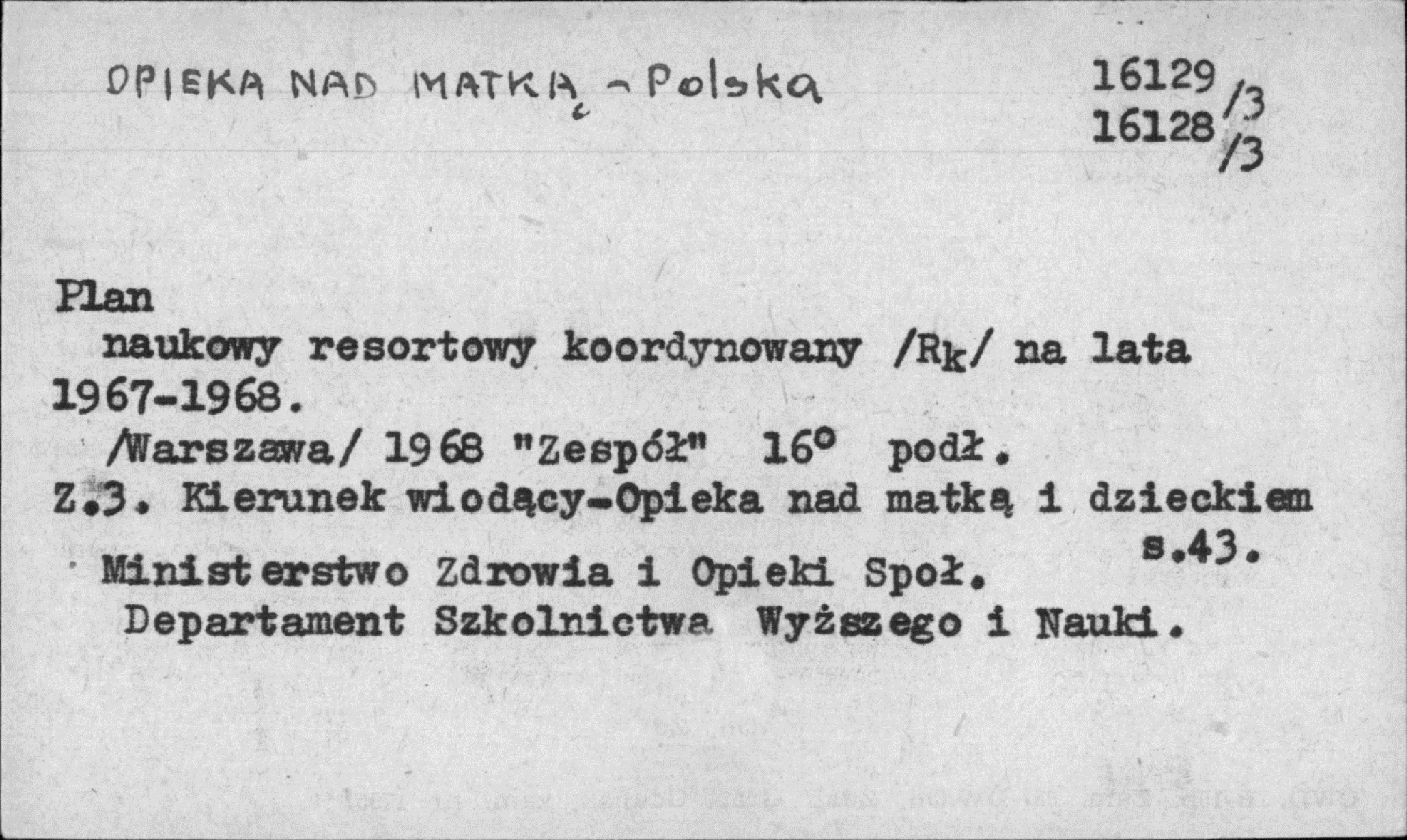 OPIEKA NAD MATKĄ - Polska

16129/3
16128/3

Plan
naukowy resortowy koordynowany /$R_k$/ na lata 1967-1968.
/Warszawa/ 1968 "Zespół" 16° podł.
Z.3. Kierunek wiodący-Opieka nad matką i dzieckiem s.43.
Ministerstwo Zdrowia i Opieki Społ.
Departament Szkolnictwa Wyższego i Nauki.